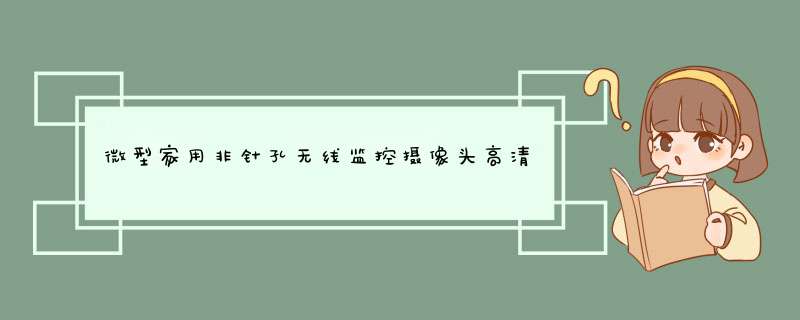 微型家用非针孔无线监控摄像头高清